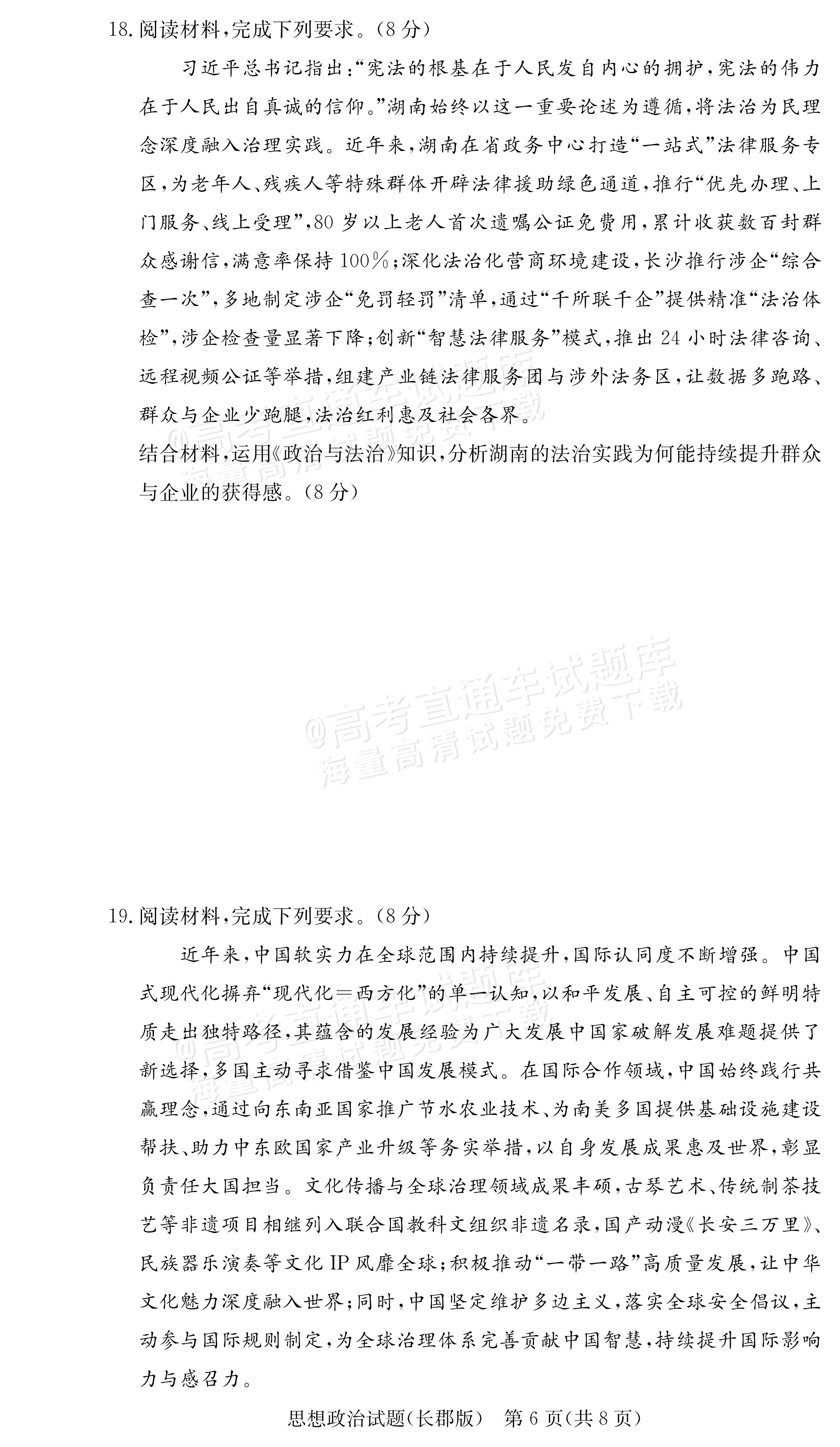 18.阅读材料,完成下列要求。(8分)

习近平总书记指出:“宪法的根基在于人民发自内心的拥护,宪法的伟力在于人民出自真诚的信仰。”湖南始终以这一重要论述为遵循,将法治为民理念深度融入治理实践。近年来,湖南在省政务中心打造“一站式”法律服务专区,为老年人、残疾人等特殊群体开辟法律援助绿色通道,推行“优先办理、上门服务、线上受理”,80岁以上老人首次遗嘱公证免费用,累计收获数百封群众感谢信,满意率保持100%;深化法治化营商环境建设,长沙推行涉企“综合查一次”,多地制定涉企“免罚轻罚”清单,通过“千所联千企”提供精准“法治体检”,涉企检查量显著下降;创新“智慧法律服务”模式,推出24小时法律咨询、远程视频公证等举措,组建产业链法律服务团与涉外法务区,让数据多跑路、群众与企业少跑腿,法治红利惠及社会各界。

结合材料,运用《政治与法治》知识,分析湖南的法治实践为何能持续提升群众与企业的获得感。(8分)

19.阅读材料,完成下列要求。(8分)

近年来,中国软实力在全球范围内持续提升,国际认同度不断增强。中国式现代化摒弃“现代化=西方化”的单一认知,以和平发展、自主可控的鲜明特质走出独特路径,其蕴含的发展经验为广大发展中国家破解发展难题提供了新选择,多国主动寻求借鉴中国发展模式。在国际合作领域,中国始终践行共赢理念,通过向东南亚国家推广节水农业技术、为南美多国提供基础设施建设帮扶、助力中东欧国家产业升级等务实举措,以自身发展成果惠及世界,彰显负责任大国担当。文化传播与全球治理领域成果丰硕,古琴艺术、传统制茶技艺等非遗项目相继列入联合国教科文组织非遗名录,国产动漫《长安三万里》、民族器乐演奏等文化IP风靡全球;积极推动“一带一路”高质量发展,让中华文化魅力深度融入世界;同时,中国坚定维护多边主义,落实全球安全倡议,主动参与国际规则制定,为全球治理体系完善贡献中国智慧,持续提升国际影响力与感召力。

思想政治试题(长郡版) 第6页(共8页)

@高考直通车试题库
海量高清试题免费下载